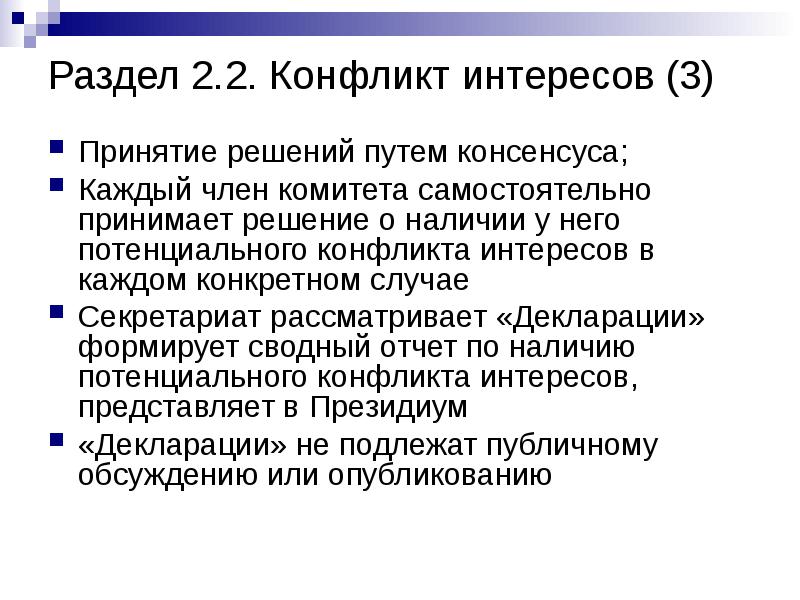 Раздел 2.2. Конфликт интересов (3)

Принятие решений путем консенсуса;

Каждый член комитета самостоятельно принимает решение о наличии у него потенциального конфликта интересов в каждом конкретном случае

Секретариат рассматривает «Декларации» формирует сводный отчет по наличию потенциального конфликта интересов, представляет в Президиум

«Декларации» не подлежат публичному обсуждению или опубликованию